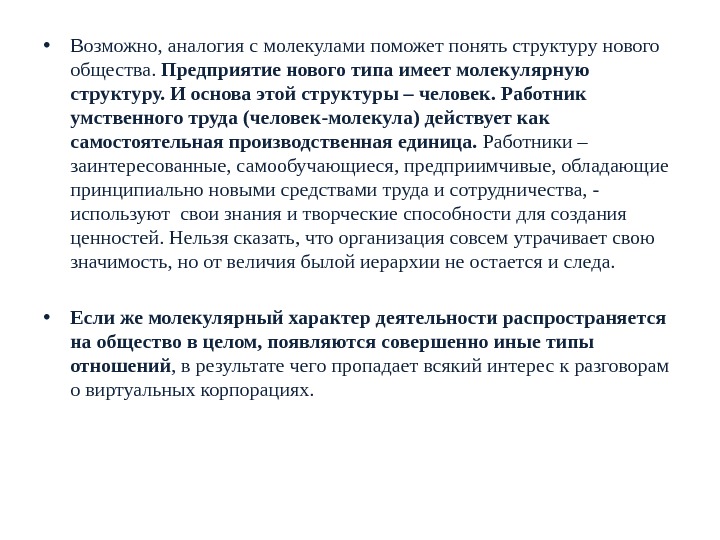 • Возможно, аналогия с молекулами поможет понять структуру нового общества. Предприятие нового типа имеет молекулярную структуру. И основа этой структуры – человек. Работник умственного труда (человек-молекула) действует как самостоятельная производственная единица. Работники – заинтересованные, самообучающиеся, предприимчивые, обладающие принципиально новыми средствами труда и сотрудничества, - используют свои знания и творческие способности для создания ценностей. Нельзя сказать, что организация совсем утрачивает свою значимость, но от величия былой иерархии не остается и следа.

• Если же молекулярный характер деятельности распространяется на общество в целом, появляются совершенно иные типы отношений, в результате чего пропадает всякий интерес к разговорам о виртуальных корпорациях.